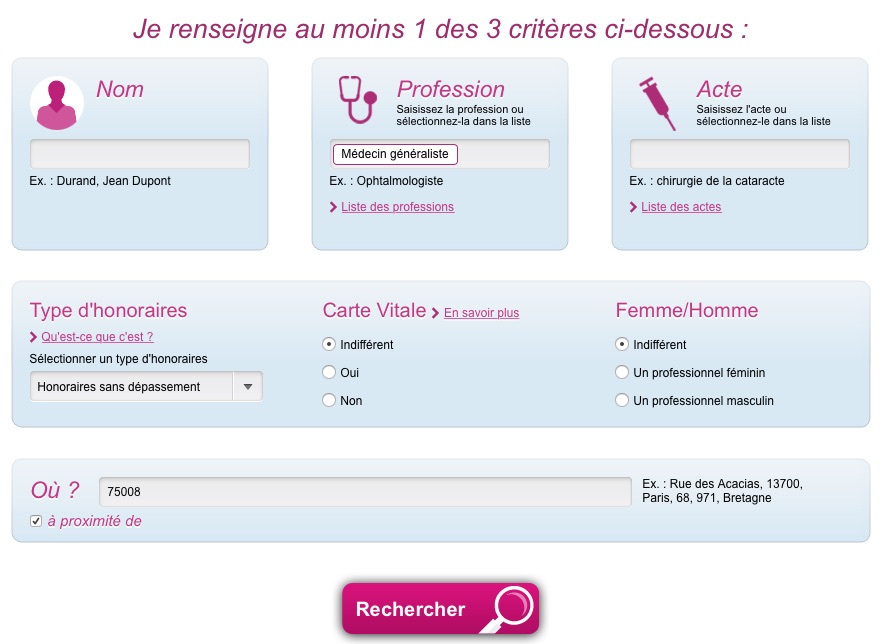 Je renseigne au moins 1 des 3 critères ci-dessous :

Nom

Ex. : Durand, Jean Dupont

Profession
Saisissez la profession ou sélectionnez-la dans la liste

Médecin généraliste

Ex. : Ophtalmologiste

Liste des professions

Acte
Saisissez l'acte ou sélectionnez-le dans la liste

Ex. : chirurgie de la cataracte

Liste des actes

Type d'honoraires
Qu'est-ce que c'est ?
Sélectionner un type d'honoraires
Honoraires sans dépassement

Carte Vitale En savoir plus
Indifférent
Oui
Non

Femme/Homme
Indifférent
Un professionnel féminin
Un professionnel masculin

Où ?
75008
Ex. : Rue des Acacias, 13700, Paris, 68, 971, Bretagne
à proximité de

Rechercher